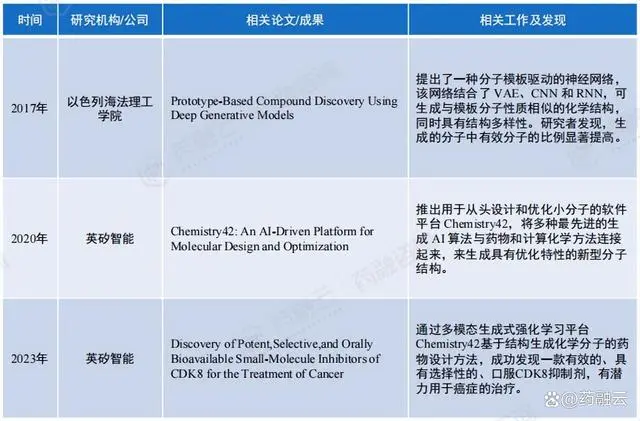 | 时间 | 研究机构/公司 | 相关论文/成果 | 相关工作及发现 |
|---|---|---|---|
| 2017年 | 以色列海法理工学院 | Prototype-Based Compound Discovery Using Deep Generative Models | 提出了一种分子模板驱动的神经网络，该网络结合了 VAE、CNN 和 RNN，可生成与模板分子性质相似的化学结构，同时具有结构多样性。研究者发现，生成的分子中有效分子的比例显著提高。 |
| 2020年 | 英矽智能 | Chemistry42: An AI-Driven Platform for Molecular Design and Optimization | 推出用于从头设计和优化小分子的软件平台 Chemistry42，将多种最先进的生成 AI 算法与药物和计算化学方法连接起来，来生成具有优化特性的新型分子结构。 |
| 2023年 | 英矽智能 | Discovery of Potent,Selective,and Orally Bioavailable Small-Molecule Inhibitors of CDK8 for the Treatment of Cancer | 通过多模态生成式强化学习平台 Chemistry42基于结构生成化学分子的药物设计方法，成功发现一款有效的、具有选择性的、口服CDK8抑制剂，有潜力用于癌症的治疗。 |

药融云